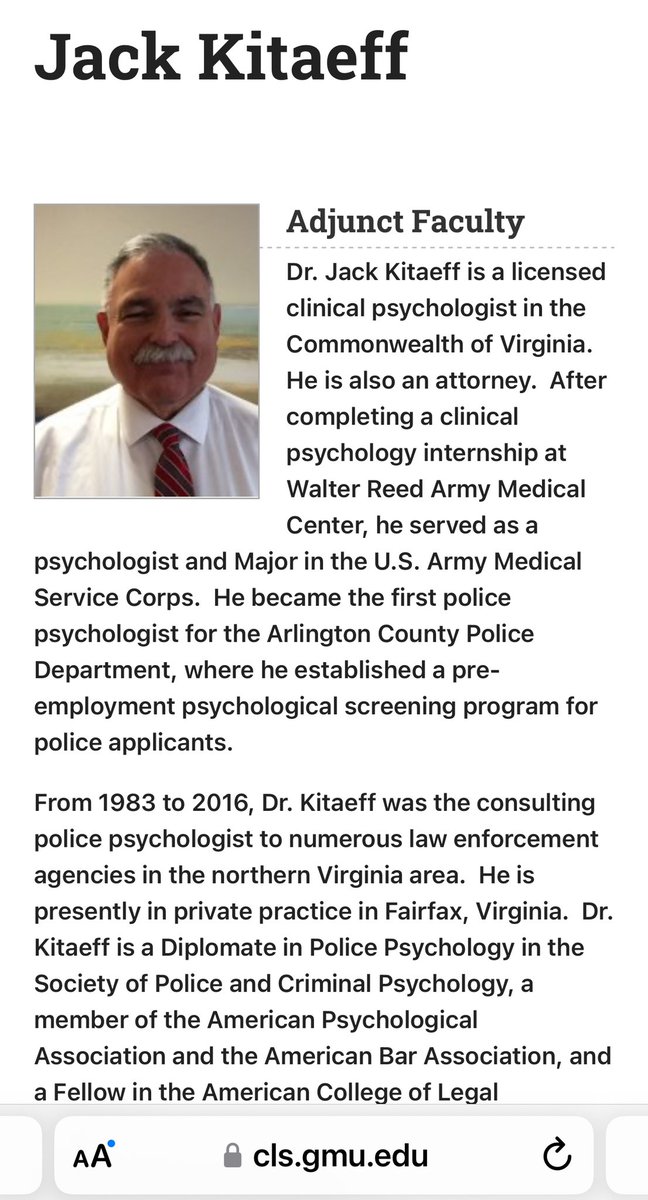 Jack Kitaeff

Adjunct Faculty

Dr. Jack Kitaeff is a licensed clinical psychologist in the Commonwealth of Virginia. He is also an attorney. After completing a clinical psychology internship at Walter Reed Army Medical Center, he served as a psychologist and Major in the U.S. Army Medical Service Corps. He became the first police psychologist for the Arlington County Police Department, where he established a pre-employment psychological screening program for police applicants.

From 1983 to 2016, Dr. Kitaeff was the consulting police psychologist to numerous law enforcement agencies in the northern Virginia area. He is presently in private practice in Fairfax, Virginia. Dr. Kitaeff is a Diplomate in Police Psychology in the Society of Police and Criminal Psychology, a member of the American Psychological Association and the American Bar Association, and a Fellow in the American College of Legal

AA cls.gmu.edu